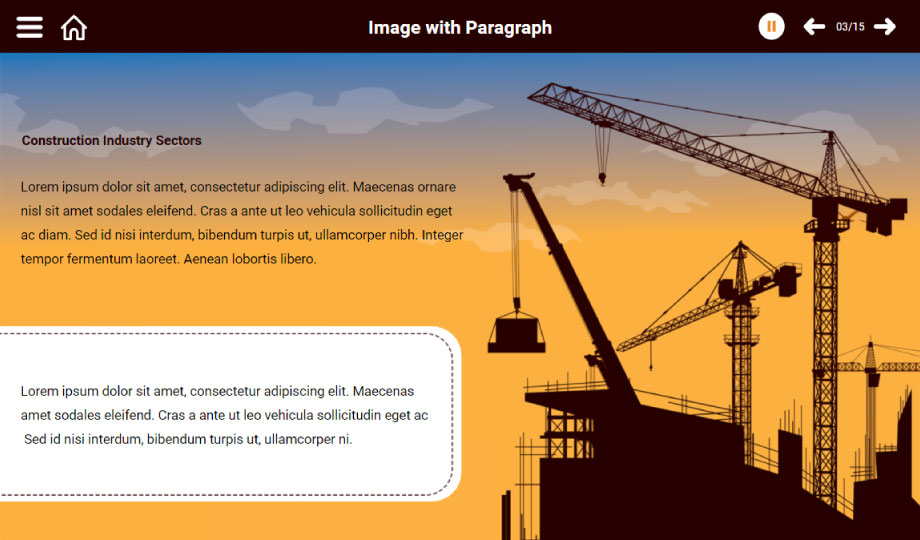 Image with Paragraph

03/15

Construction Industry Sectors

Lorem ipsum dolor sit amet, consectetur adipiscing elit. Maecenas ornare nisl sit amet sodales eleifend. Cras a ante ut leo vehicula sollicitudin eget ac diam. Sed id nisi interdum, bibendum turpis ut, ullamcorper nibh. Integer tempor fermentum laoreet. Aenean lobortis libero.

Lorem ipsum dolor sit amet, consectetur adipiscing elit. Maecenas amet sodales eleifend. Cras a ante ut leo vehicula sollicitudin eget ac Sed id nisi interdum, bibendum turpis ut, ullamcorper ni.